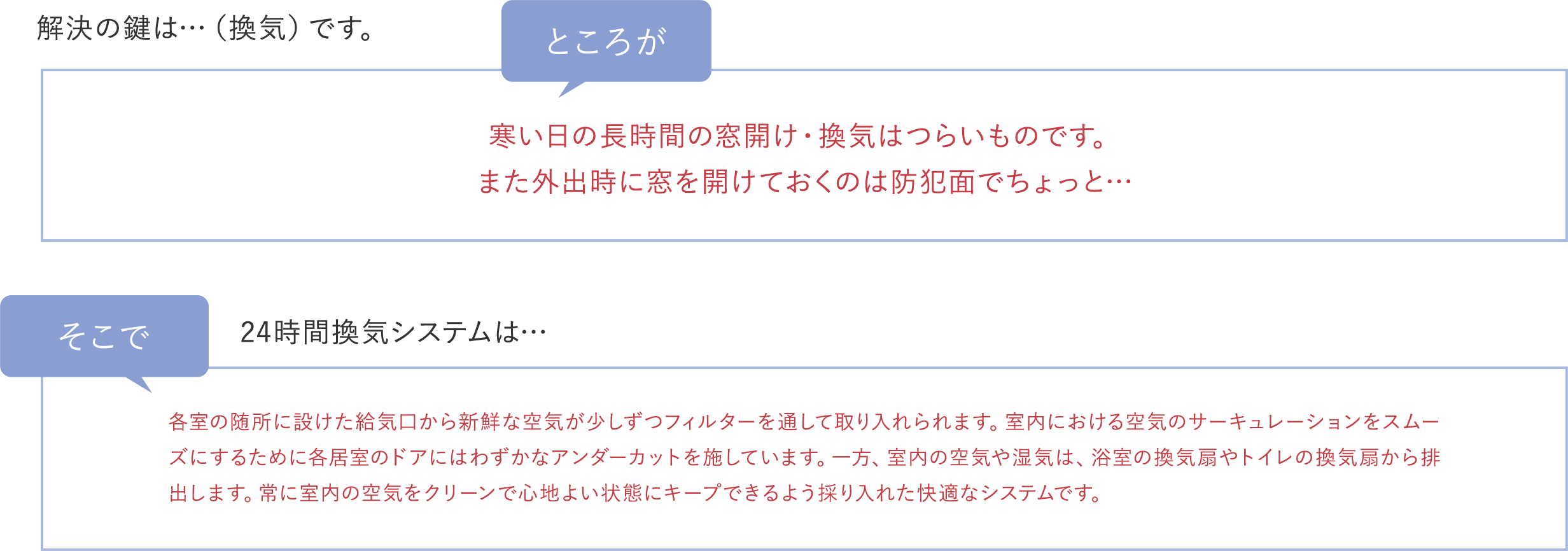 解決の鍵は…（換気）です。

ところが

寒い日の長時間の窓開け・換気はつらいものです。
また外出時に窓を開けておくのは防犯面でちょっと…

そこで

24時間換気システムは…

各室の随所に設けた給気口から新鮮な空気が少しずつフィルターを通して取り入れられます。室内における空気のサーキュレーションをスムーズにするために各居室のドアにはわずかなアンダーカットを施しています。一方、室内の空気や湿気は、浴室の換気扇やトイレの換気扇から排出します。常に室内の空気をクリーンで心地よい状態にキープできるよう採り入れた快適なシステムです。